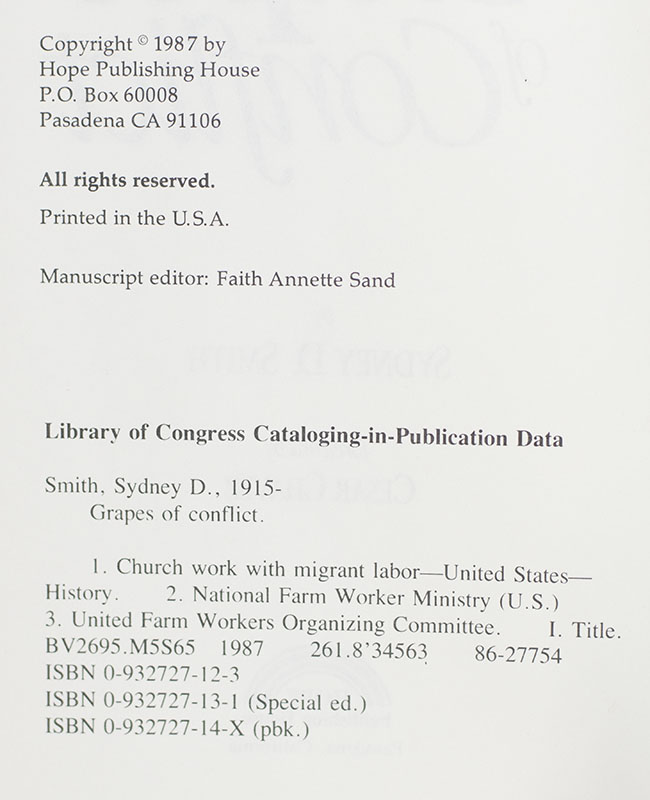 Copyright © 1987 by
Hope Publishing House
P.O. Box 60008
Pasadena CA 91106

All rights reserved.

Printed in the U.S.A.

Manuscript editor: Faith Annette Sand

Library of Congress Cataloging-in-Publication Data

Smith, Sydney D., 1915-
Grapes of conflict.

1. Church work with migrant labor—United States—History. 2. National Farm Worker Ministry (U.S.) 3. United Farm Workers Organizing Committee. I. Title.
BV2695.M5S65 1987 261.8'34563 86-27754
ISBN 0-932727-12-3
ISBN 0-932727-13-1 (Special ed.)
ISBN 0-932727-14-X (pbk.)